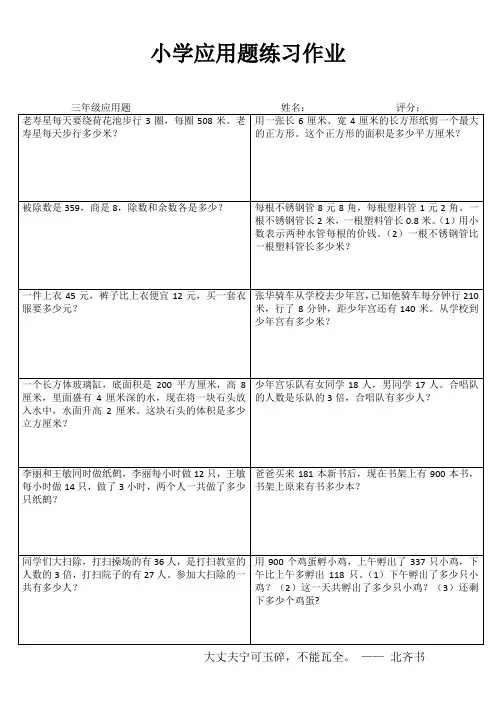 小学应用题练习作业

三年级应用题　　姓名：　　评分：

| | |
|---|---|
| 老寿星每天要绕荷花池步行 3 圈，每圈 508 米。老寿星每天步行多少米？ | 用一张长 6 厘米、宽 4 厘米的长方形纸剪一个最大的正方形。这个正方形的面积是多少平方厘米？ |
| 被除数是 359，商是 8，除数和余数各是多少？ | 每根不锈钢管 8 元 8 角，每根塑料管 1 元 2 角。一根不锈钢管长 2 米，一根塑料管长 0.8 米。（1）用小数表示两种水管每根的价钱。（2）一根不锈钢管比一根塑料管长多少米？ |
| 一件上衣 45 元，裤子比上衣便宜 12 元，买一套衣服要多少元？ | 张华骑车从学校去少年宫，已知他骑车每分钟行 210 米，行了 8 分钟，距少年宫还有 140 米。从学校到少年宫有多少米？ |
| 一个长方体玻璃缸，底面积是 200 平方厘米，高 8 厘米，里面盛有 4 厘米深的水，现在将一块石头放入水中，水面升高 2 厘米。这块石头的体积是多少立方厘米？ | 少年宫乐队有女同学 18 人，男同学 17 人。合唱队的人数是乐队的 3 倍，合唱队有多少人？ |
| 李丽和王敏同时做纸鹤，李丽每小时做 12 只，王敏每小时做 14 只，做了 3 小时，两个人一共做了多少只纸鹤？ | 爸爸买来 181 本新书后，现在书架上有 900 本书，书架上原来有书多少本？ |
| 同学们大扫除，打扫操场的有 36 人，是打扫教室的人数的 3 倍，打扫院子的有 27 人。参加大扫除的一共有多少人？ | 用 900 个鸡蛋孵小鸡，上午孵出了 337 只小鸡，下午比上午多孵出 118 只。（1）下午孵出了多少只小鸡？（2）这一天共孵出了多少只小鸡？（3）还剩下多少个鸡蛋？ |

大丈夫宁可玉碎，不能瓦全。 —— 北齐书